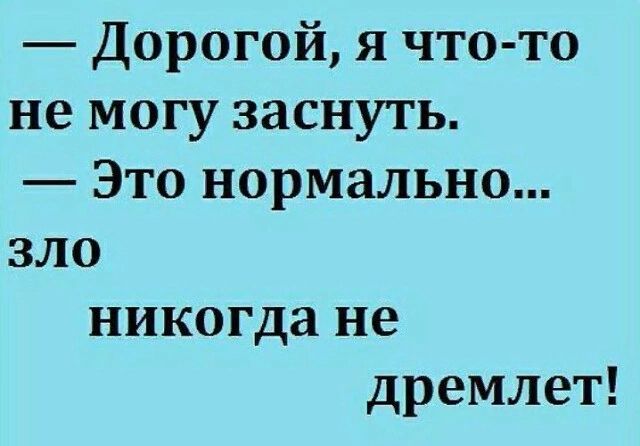 — Дорогой, я что-то не могу заснуть.
— Это нормально... зло никогда не дремлет!